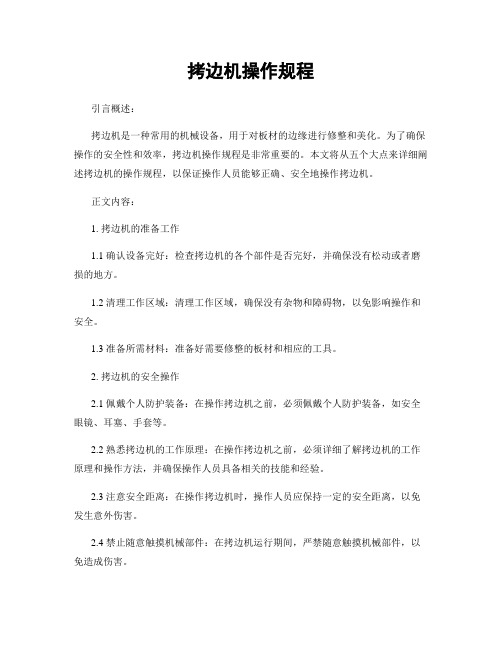 拷边机操作规程

引言概述：

拷边机是一种常用的机械设备，用于对板材的边缘进行修整和美化。为了确保操作的安全性和效率，拷边机操作规程是非常重要的。本文将从五个大点来详细阐述拷边机的操作规程，以保证操作人员能够正确、安全地操作拷边机。

正文内容：

1. 拷边机的准备工作

1.1 确认设备完好：检查拷边机的各个部件是否完好，并确保没有松动或者磨损的地方。

1.2 清理工作区域：清理工作区域，确保没有杂物和障碍物，以免影响操作和安全。

1.3 准备所需材料：准备好需要修整的板材和相应的工具。

2. 拷边机的安全操作

2.1 佩戴个人防护装备：在操作拷边机之前，必须佩戴个人防护装备，如安全眼镜、耳塞、手套等。

2.2 熟悉拷边机的工作原理：在操作拷边机之前，必须详细了解拷边机的工作原理和操作方法，并确保操作人员具备相关的技能和经验。

2.3 注意安全距离：在操作拷边机时，操作人员应保持一定的安全距离，以免发生意外伤害。

2.4 禁止随意触摸机械部件：在拷边机运行期间，严禁随意触摸机械部件，以免造成伤害。